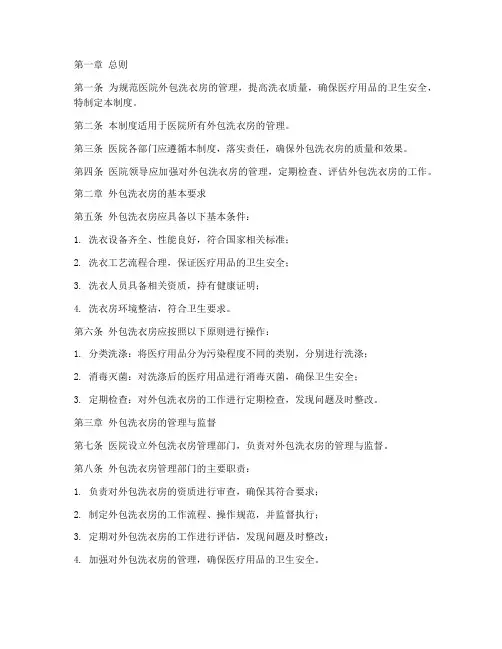 第一章 总则

第一条 为规范医院外包洗衣房的管理，提高洗衣质量，确保医疗用品的卫生安全，特制定本制度。

第二条 本制度适用于医院所有外包洗衣房的管理。

第三条 医院各部门应遵循本制度，落实责任，确保外包洗衣房的质量和效果。

第四条 医院领导应加强对外包洗衣房的管理，定期检查、评估外包洗衣房的工作。

第二章 外包洗衣房的基本要求

第五条 外包洗衣房应具备以下基本条件：

1. 洗衣设备齐全、性能良好，符合国家相关标准；

2. 洗衣工艺流程合理，保证医疗用品的卫生安全；

3. 洗衣人员具备相关资质，持有健康证明；

4. 洗衣房环境整洁，符合卫生要求。

第六条 外包洗衣房应按照以下原则进行操作：

1. 分类洗涤：将医疗用品分为污染程度不同的类别，分别进行洗涤；

2. 消毒灭菌：对洗涤后的医疗用品进行消毒灭菌，确保卫生安全；

3. 定期检查：对外包洗衣房的工作进行定期检查，发现问题及时整改。

第三章 外包洗衣房的管理与监督

第七条 医院设立外包洗衣房管理部门，负责对外包洗衣房的管理与监督。

第八条 外包洗衣房管理部门的主要职责：

1. 负责对外包洗衣房的资质进行审查，确保其符合要求；

2. 制定外包洗衣房的工作流程、操作规范，并监督执行；

3. 定期对外包洗衣房的工作进行评估，发现问题及时整改；

4. 加强对外包洗衣房的管理，确保医疗用品的卫生安全。